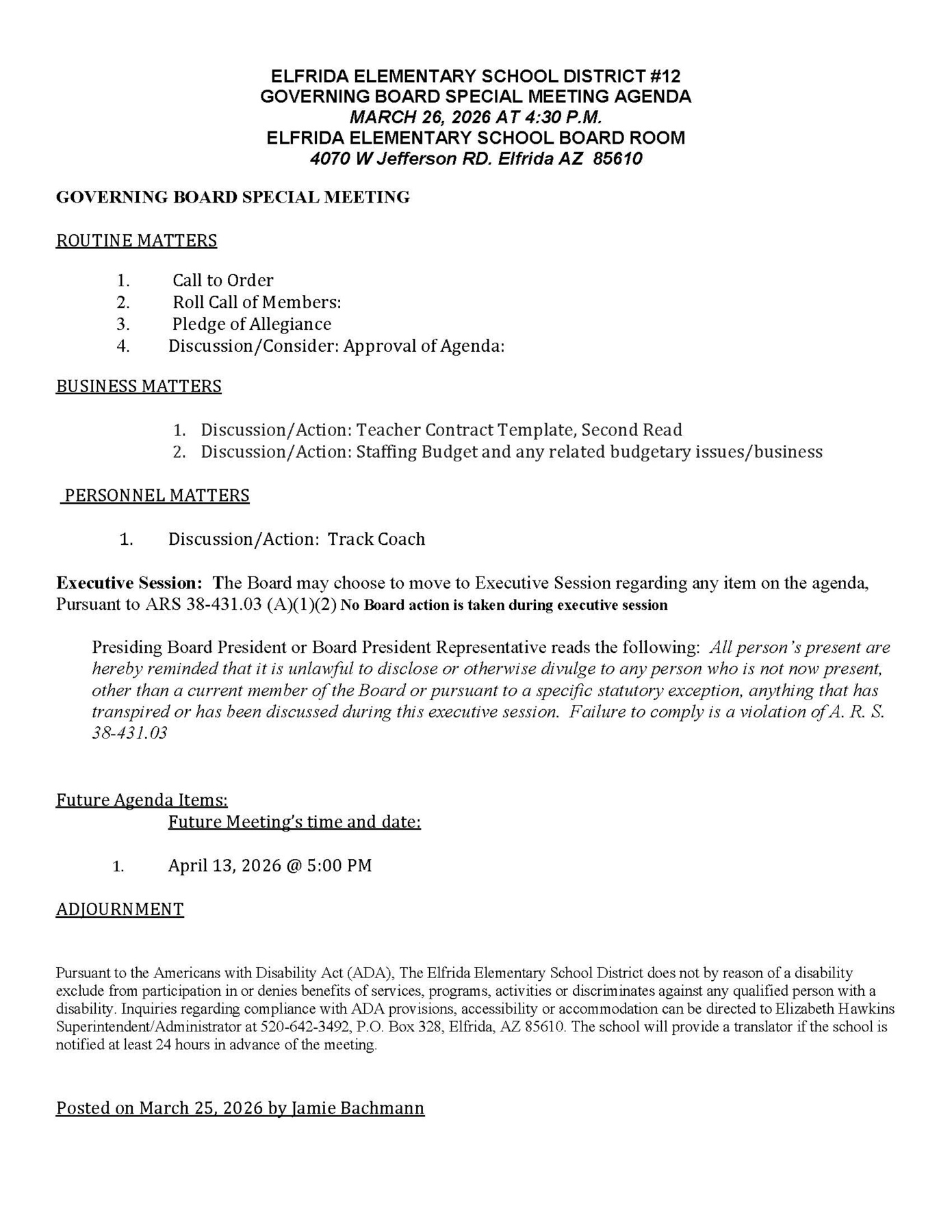 ELFRIDA ELEMENTARY SCHOOL DISTRICT #12
GOVERNING BOARD SPECIAL MEETING AGENDA
MARCH 26, 2026 AT 4:30 P.M.
ELFRIDA ELEMENTARY SCHOOL BOARD ROOM
4070 W Jefferson RD. Elfrida AZ 85610

GOVERNING BOARD SPECIAL MEETING

ROUTINE MATTERS

1. Call to Order
2. Roll Call of Members:
3. Pledge of Allegiance
4. Discussion/Consider: Approval of Agenda:

BUSINESS MATTERS

1. Discussion/Action: Teacher Contract Template, Second Read
2. Discussion/Action: Staffing Budget and any related budgetary issues/business

PERSONNEL MATTERS

1. Discussion/Action: Track Coach

Executive Session: The Board may choose to move to Executive Session regarding any item on the agenda, Pursuant to ARS 38-431.03 (A)(1)(2) No Board action is taken during executive session

Presiding Board President or Board President Representative reads the following: All person's present are hereby reminded that it is unlawful to disclose or otherwise divulge to any person who is not now present, other than a current member of the Board or pursuant to a specific statutory exception, anything that has transpired or has been discussed during this executive session. Failure to comply is a violation of A. R. S. 38-431.03

Future Agenda Items:
Future Meeting's time and date:

1. April 13, 2026 @ 5:00 PM

ADJOURNMENT

Pursuant to the Americans with Disability Act (ADA), The Elfrida Elementary School District does not by reason of a disability exclude from participation in or denies benefits of services, programs, activities or discriminates against any qualified person with a disability. Inquiries regarding compliance with ADA provisions, accessibility or accommodation can be directed to Elizabeth Hawkins Superintendent/Administrator at 520-642-3492, P.O. Box 328, Elfrida, AZ 85610. The school will provide a translator if the school is notified at least 24 hours in advance of the meeting.

Posted on March 25, 2026 by Jamie Bachmann